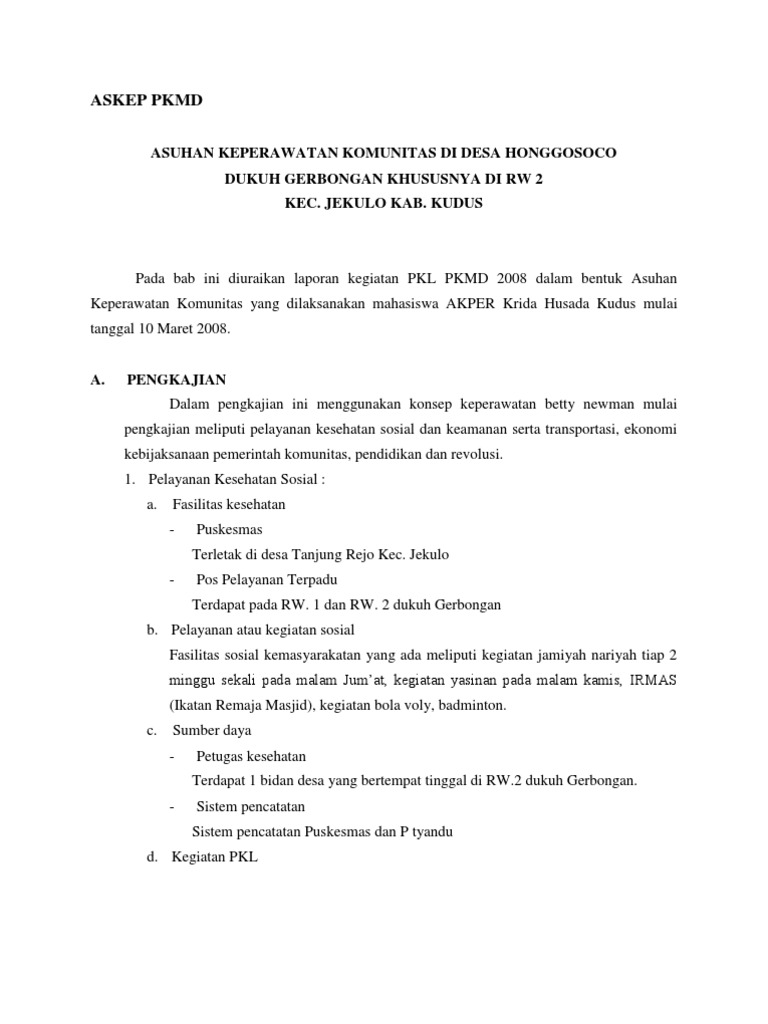 ASKEP PKMD

ASUHAN KEPERAWATAN KOMUNITAS DI DESA HONGGOSOCO
DUKUH GERBONGAN KHUSUSNYA DI RW 2
KEC. JEKULO KAB. KUDUS

Pada bab ini diuraikan laporan kegiatan PKL PKMD 2008 dalam bentuk Asuhan Keperawatan Komunitas yang dilaksanakan mahasiswa AKPER Krida Husada Kudus mulai tanggal 10 Maret 2008.

A. PENGKAJIAN

Dalam pengkajian ini menggunakan konsep keperawatan betty newman mulai pengkajian meliputi pelayanan kesehatan sosial dan keamanan serta transportasi, ekonomi kebijaksanaan pemerintah komunitas, pendidikan dan revolusi.

1. Pelayanan Kesehatan Sosial :

a. Fasilitas kesehatan

- Puskesmas
Terletak di desa Tanjung Rejo Kec. Jekulo

- Pos Pelayanan Terpadu
Terdapat pada RW. 1 dan RW. 2 dukuh Gerbongan

b. Pelayanan atau kegiatan sosial
Fasilitas sosial kemasyarakatan yang ada meliputi kegiatan jamiyah nariyah tiap 2 minggu sekali pada malam Jum'at, kegiatan yasinan pada malam kamis, IRMAS (Ikatan Remaja Masjid), kegiatan bola voly, badminton.

c. Sumber daya

- Petugas kesehatan
Terdapat 1 bidan desa yang bertempat tinggal di RW.2 dukuh Gerbongan.

- Sistem pencatatan
Sistem pencatatan Puskesmas dan P tyandu

d. Kegiatan PKL